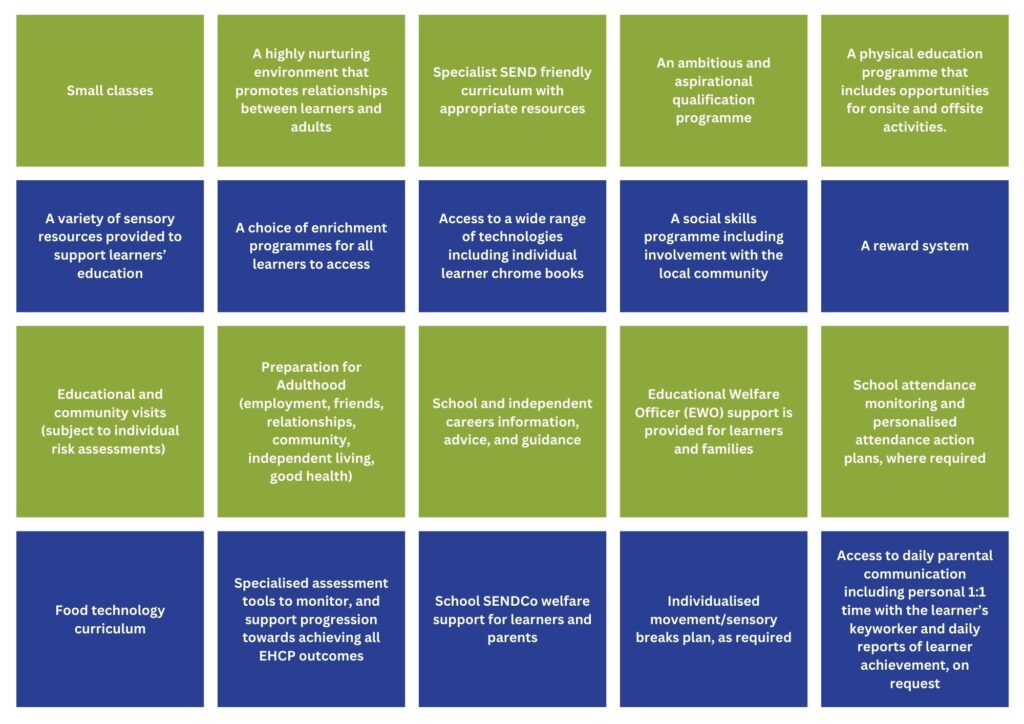 Small classes

A highly nurturing environment that promotes relationships between learners and adults

Specialist SEND friendly curriculum with appropriate resources

An ambitious and aspirational qualification programme

A physical education programme that includes opportunities for onsite and offsite activities.

A variety of sensory resources provided to support learners' education

A choice of enrichment programmes for all learners to access

Access to a wide range of technologies including individual learner chrome books

A social skills programme including involvement with the local community

A reward system

Educational and community visits (subject to individual risk assessments)

Preparation for Adulthood (employment, friends, relationships, community, independent living, good health)

School and independent careers information, advice, and guidance

Educational Welfare Officer (EWO) support is provided for learners and families

School attendance monitoring and personalised attendance action plans, where required

Food technology curriculum

Specialised assessment tools to monitor, and support progression towards achieving all EHCP outcomes

School SENDCo welfare support for learners and parents

Individualised movement/sensory breaks plan, as required

Access to daily parental communication including personal 1:1 time with the learner's keyworker and daily reports of learner achievement, on request